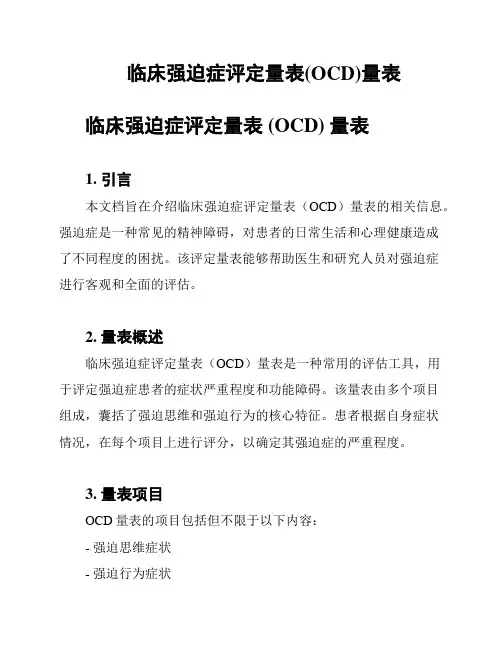 临床强迫症评定量表(OCD)量表

临床强迫症评定量表 (OCD) 量表

1. 引言

本文档旨在介绍临床强迫症评定量表（OCD）量表的相关信息。强迫症是一种常见的精神障碍，对患者的日常生活和心理健康造成了不同程度的困扰。该评定量表能够帮助医生和研究人员对强迫症进行客观和全面的评估。

2. 量表概述

临床强迫症评定量表（OCD）量表是一种常用的评估工具，用于评定强迫症患者的症状严重程度和功能障碍。该量表由多个项目组成，囊括了强迫思维和强迫行为的核心特征。患者根据自身症状情况，在每个项目上进行评分，以确定其强迫症的严重程度。

3. 量表项目

OCD 量表的项目包括但不限于以下内容：

- 强迫思维症状

- 强迫行为症状